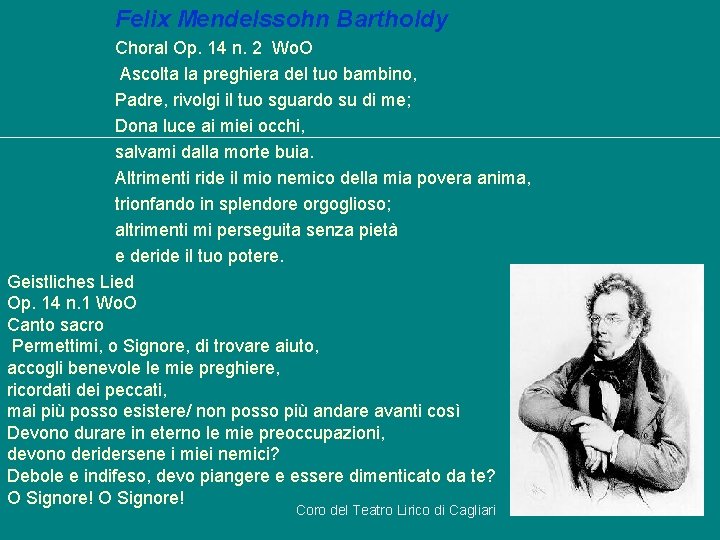 Felix Mendelssohn Bartholdy

Choral Op. 14 n. 2 WoO

Ascolta la preghiera del tuo bambino,
Padre, rivolgi il tuo sguardo su di me;
Dona luce ai miei occhi,
salvami dalla morte buia.
Altrimenti ride il mio nemico della mia povera anima,
trionfando in splendore orgoglioso;
altrimenti mi perseguita senza pietà
e deride il tuo potere.

Geistliches Lied
Op. 14 n.1 WoO
Canto sacro

Permettimi, o Signore, di trovare aiuto,
accogli benevole le mie preghiere,
ricordati dei peccati,
mai più posso esistere/ non posso più andare avanti così
Devono durare in eterno le mie preoccupazioni,
devono deridersene i miei nemici?
Debole e indifeso, devo piangere e essere dimenticato da te?
O Signore! O Signore!

Coro del Teatro Lirico di Cagliari